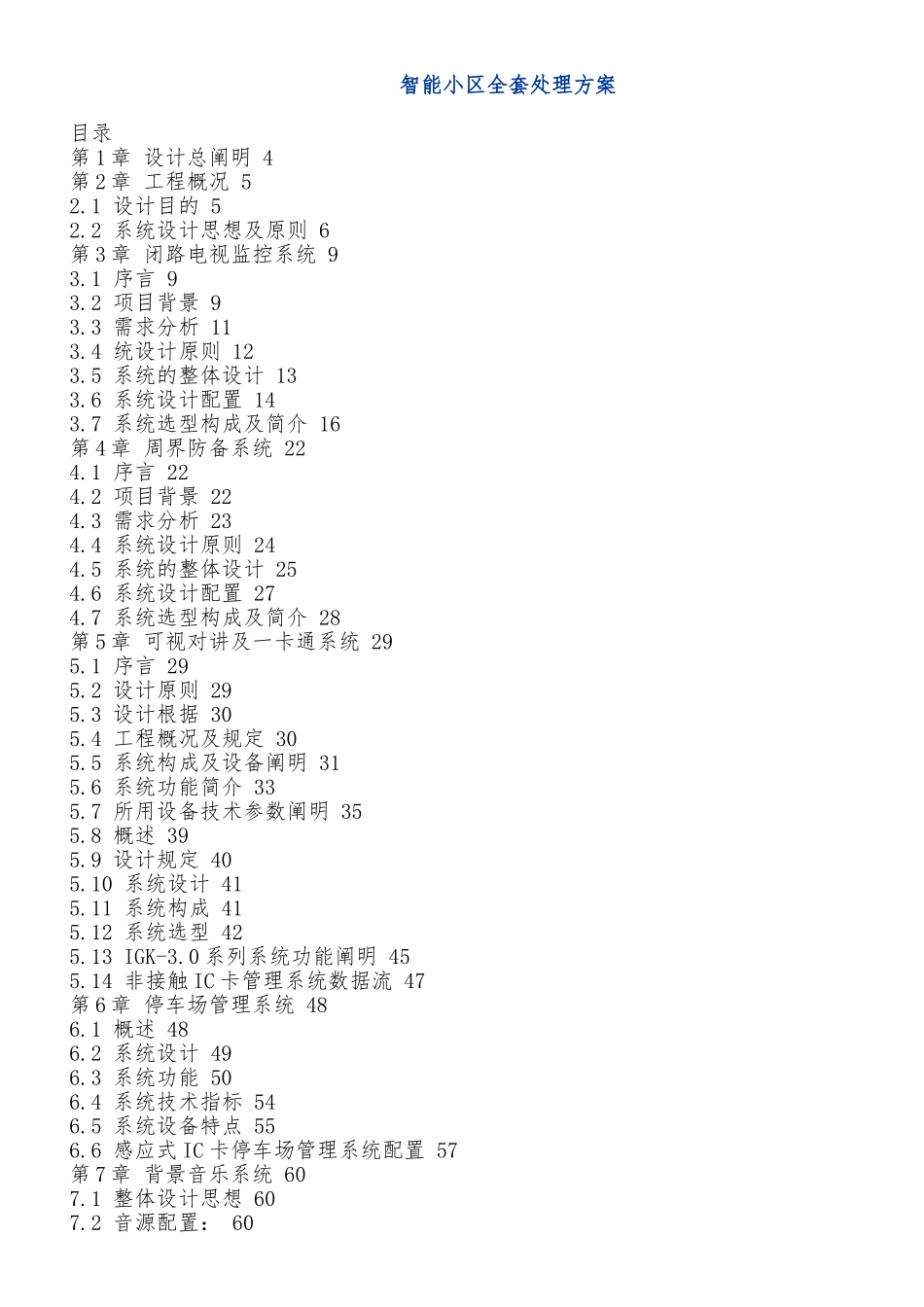 智能小区全套处理方案

目录
第1章 设计总阐明 4
第2章 工程概况 5
2.1 设计目的 5
2.2 系统设计思想及原则 6
第3章 闭路电视监控系统 9
3.1 序言 9
3.2 项目背景 9
3.3 需求分析 11
3.4 统设计原则 12
3.5 系统的整体设计 13
3.6 系统设计配置 14
3.7 系统选型构成及简介 16
第4章 周界防备系统 22
4.1 序言 22
4.2 项目背景 22
4.3 需求分析 23
4.4 系统设计原则 24
4.5 系统的整体设计 25
4.6 系统设计配置 27
4.7 系统选型构成及简介 28
第5章 可视对讲及一卡通系统 29
5.1 序言 29
5.2 设计原则 29
5.3 设计根据 30
5.4 工程概况及规定 30
5.5 系统构成及设备阐明 31
5.6 系统功能简介 33
5.7 所用设备技术参数阐明 35
5.8 概述 39
5.9 设计规定 40
5.10 系统设计 41
5.11 系统构成 41
5.12 系统选型 42
5.13 IGK-3.0系列系统功能阐明 45
5.14 非接触IC卡管理系统数据流 47
第6章 停车场管理系统 48
6.1 概述 48
6.2 系统设计 49
6.3 系统功能 50
6.4 系统技术指标 54
6.5 系统设备特点 55
6.6 感应式IC卡停车场管理系统配置 57
第7章 背景音乐系统 60
7.1 整体设计思想 60
7.2 音源配置： 60